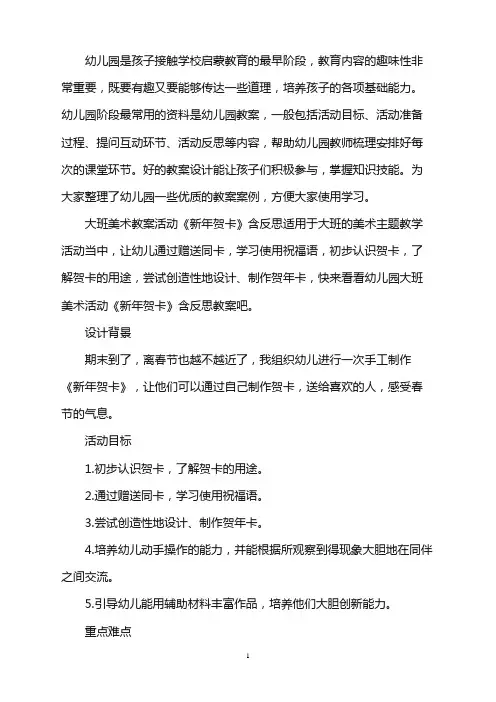 幼儿园是孩子接触学校启蒙教育的最早阶段，教育内容的趣味性非常重要，既要有趣又要能够传达一些道理，培养孩子的各项基础能力。幼儿园阶段最常用的资料是幼儿园教案，一般包括活动目标、活动准备过程、提问互动环节、活动反思等内容，帮助幼儿园教师梳理安排好每次的课堂环节。好的教案设计能让孩子们积极参与，掌握知识技能。为大家整理了幼儿园一些优质的教案案例，方便大家使用学习。

大班美术教案活动《新年贺卡》含反思适用于大班的美术主题教学活动当中，让幼儿通过赠送同卡，学习使用祝福语，初步认识贺卡，了解贺卡的用途，尝试创造性地设计、制作贺年卡，快来看看幼儿园大班美术活动《新年贺卡》含反思教案吧。

设计背景

期末到了，离春节也越不越近了，我组织幼儿进行一次手工制作《新年贺卡》，让他们可以通过自己制作贺卡，送给喜欢的人，感受春节的气息。

活动目标

1.初步认识贺卡，了解贺卡的用途。

2.通过赠送同卡，学习使用祝福语。

3.尝试创造性地设计、制作贺年卡。

4.培养幼儿动手操作的能力，并能根据所观察到得现象大胆地在同伴之间交流。

5.引导幼儿能用辅助材料丰富作品，培养他们大胆创新能力。

重点难点

1